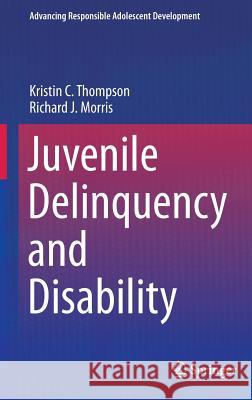 Advancing Responsible Adolescent Development

Kristin C. Thompson
Richard J. Morris

Juvenile Delinquency and Disability

Kraina Książek